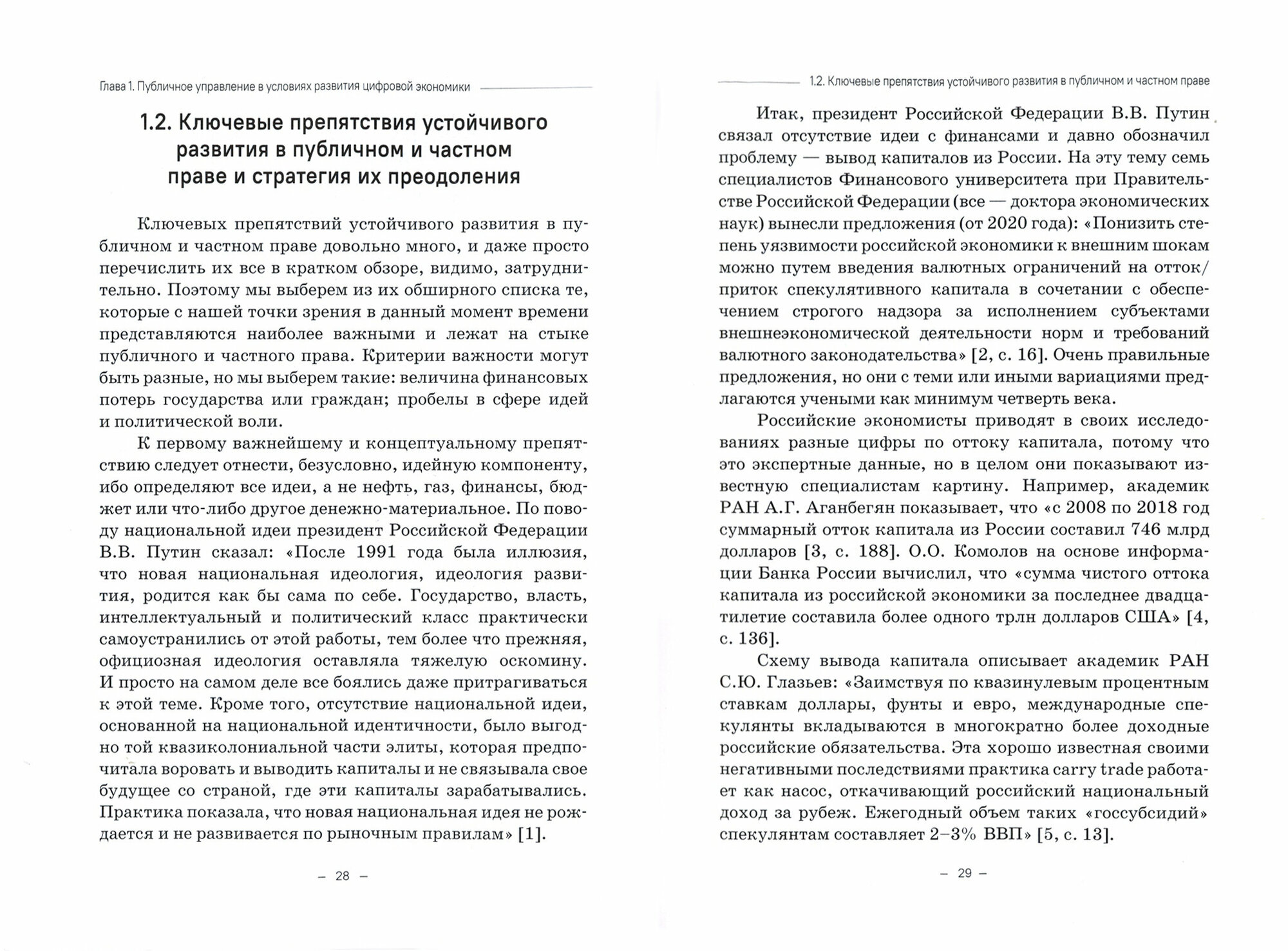 Глава 1. Публичное управление в условиях развития цифровой экономики

1.2. Ключевые препятствия устойчивого развития в публичном и частном праве и стратегия их преодоления

Ключевых препятствий устойчивого развития в публичном и частном праве довольно много, и даже просто перечислить их все в кратком обзоре, видимо, затруднительно. Поэтому мы выберем из их обширного списка те, которые с нашей точки зрения в данный момент времени представляются наиболее важными и лежат на стыке публичного и частного права. Критерии важности могут быть разные, но мы выберем такие: величина финансовых потерь государства или граждан; пробелы в сфере идей и политической воли.

К первому важнейшему и концептуальному препятствию следует отнести, безусловно, идейную компоненту, ибо определяют все идеи, а не нефть, газ, финансы, бюджет или что-либо другое денежно-материальное. По поводу национальной идеи президент Российской Федерации В.В. Путин сказал: «После 1991 года была иллюзия, что новая национальная идеология, идеология развития, родится как бы сама по себе. Государство, власть, интеллектуальный и политический класс практически самоустранились от этой работы, тем более что прежняя, официозная идеология оставляла тяжелую оскомину. И просто на самом деле все боялись даже притрагиваться к этой теме. Кроме того, отсутствие национальной идеи, основанной на национальной идентичности, было выгодно той квазиколониальной части элиты, которая предпочитала воровать и выводить капиталы и не связывала свое будущее со страной, где эти капиталы зарабатывались. Практика показала, что новая национальная идея не рождается и не развивается по рыночным правилам» [1].

– 28 –

1.2. Ключевые препятствия устойчивого развития в публичном и частном праве

Итак, президент Российской Федерации В.В. Путин связал отсутствие идеи с финансами и давно обозначил проблему — вывод капиталов из России. На эту тему семь специалистов Финансового университета при Правительстве Российской Федерации (все — доктора экономических наук) вынесли предложения (от 2020 года): «Понизить степень уязвимости российской экономики к внешним шокам можно путем введения валютных ограничений на отток/приток спекулятивного капитала в сочетании с обеспечением строгого надзора за исполнением субъектами внешнеэкономической деятельности норм и требований валютного законодательства» [2, с. 16]. Очень правильные предложения, но они с теми или иными вариациями предлагаются учеными как минимум четверть века.

Российские экономисты приводят в своих исследованиях разные цифры по оттоку капитала, потому что это экспертные данные, но в целом они показывают известную специалистам картину. Например, академик РАН А.Г. Аганбегян показывает, что «с 2008 по 2018 год суммарный отток капитала из России составил 746 млрд долларов [3, с. 188]. О.О. Комолов на основе информации Банка России вычислил, что «сумма чистого оттока капитала из российской экономики за последнее двадцатилетие составила более одного трлн долларов США» [4, с. 136].

Схему вывода капитала описывает академик РАН С.Ю. Глазьев: «Заимствуя по квазинулевым процентным ставкам доллары, фунты и евро, международные спекулянты вкладываются в многократно более доходные российские обязательства. Эта хорошо известная своими негативными последствиями практика carry trade работает как насос, откачивающий российский национальный доход за рубеж. Ежегодный объем таких «госсубсидий» спекулянтам составляет 2–3% ВВП» [5, с. 13].

– 29 –